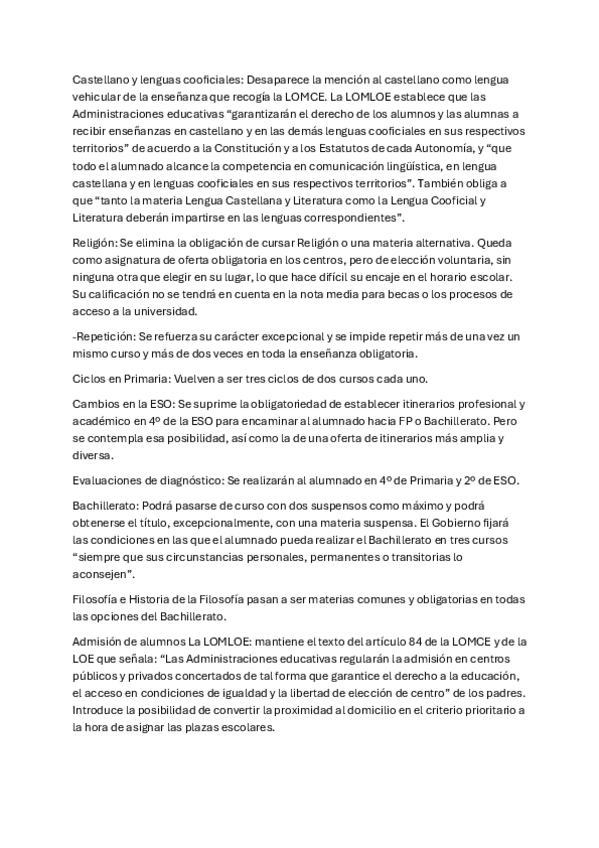 Castellano y lenguas cooficiales: Desaparece la mención al castellano como lengua vehicular de la enseñanza que recogía la LOMCE. La LOMLOE establece que las Administraciones educativas “garantizarán el derecho de los alumnos y las alumnas a recibir enseñanzas en castellano y en las demás lenguas cooficiales en sus respectivos territorios” de acuerdo a la Constitución y a los Estatutos de cada Autonomía, y “que todo el alumnado alcance la competencia en comunicación lingüística, en lengua castellana y en lenguas cooficiales en sus respectivos territorios”. También obliga a que “tanto la materia Lengua Castellana y Literatura como la Lengua Cooficial y Literatura deberán impartirse en las lenguas correspondientes”.

Religión: Se elimina la obligación de cursar Religión o una materia alternativa. Queda como asignatura de oferta obligatoria en los centros, pero de elección voluntaria, sin ninguna otra que elegir en su lugar, lo que hace difícil su encaje en el horario escolar. Su calificación no se tendrá en cuenta en la nota media para becas o los procesos de acceso a la universidad.

-Repetición: Se refuerza su carácter excepcional y se impide repetir más de una vez un mismo curso y más de dos veces en toda la enseñanza obligatoria.

Ciclos en Primaria: Vuelven a ser tres ciclos de dos cursos cada uno.

Cambios en la ESO: Se suprime la obligatoriedad de establecer itinerarios profesional y académico en 4º de la ESO para encaminar al alumnado hacia FP o Bachillerato. Pero se contempla esa posibilidad, así como la de una oferta de itinerarios más amplia y diversa.

Evaluaciones de diagnóstico: Se realizarán al alumnado en 4º de Primaria y 2º de ESO.

Bachillerato: Podrá pasarse de curso con dos suspensos como máximo y podrá obtenerse el título, excepcionalmente, con una materia suspensa. El Gobierno fijará las condiciones en las que el alumnado pueda realizar el Bachillerato en tres cursos “siempre que sus circunstancias personales, permanentes o transitorias lo aconsejen”.

Filosofía e Historia de la Filosofía pasan a ser materias comunes y obligatorias en todas las opciones del Bachillerato.

Admisión de alumnos La LOMLOE: mantiene el texto del artículo 84 de la LOMCE y de la LOE que señala: “Las Administraciones educativas regularán la admisión en centros públicos y privados concertados de tal forma que garantice el derecho a la educación, el acceso en condiciones de igualdad y la libertad de elección de centro” de los padres. Introduce la posibilidad de convertir la proximidad al domicilio en el criterio prioritario a la hora de asignar las plazas escolares.